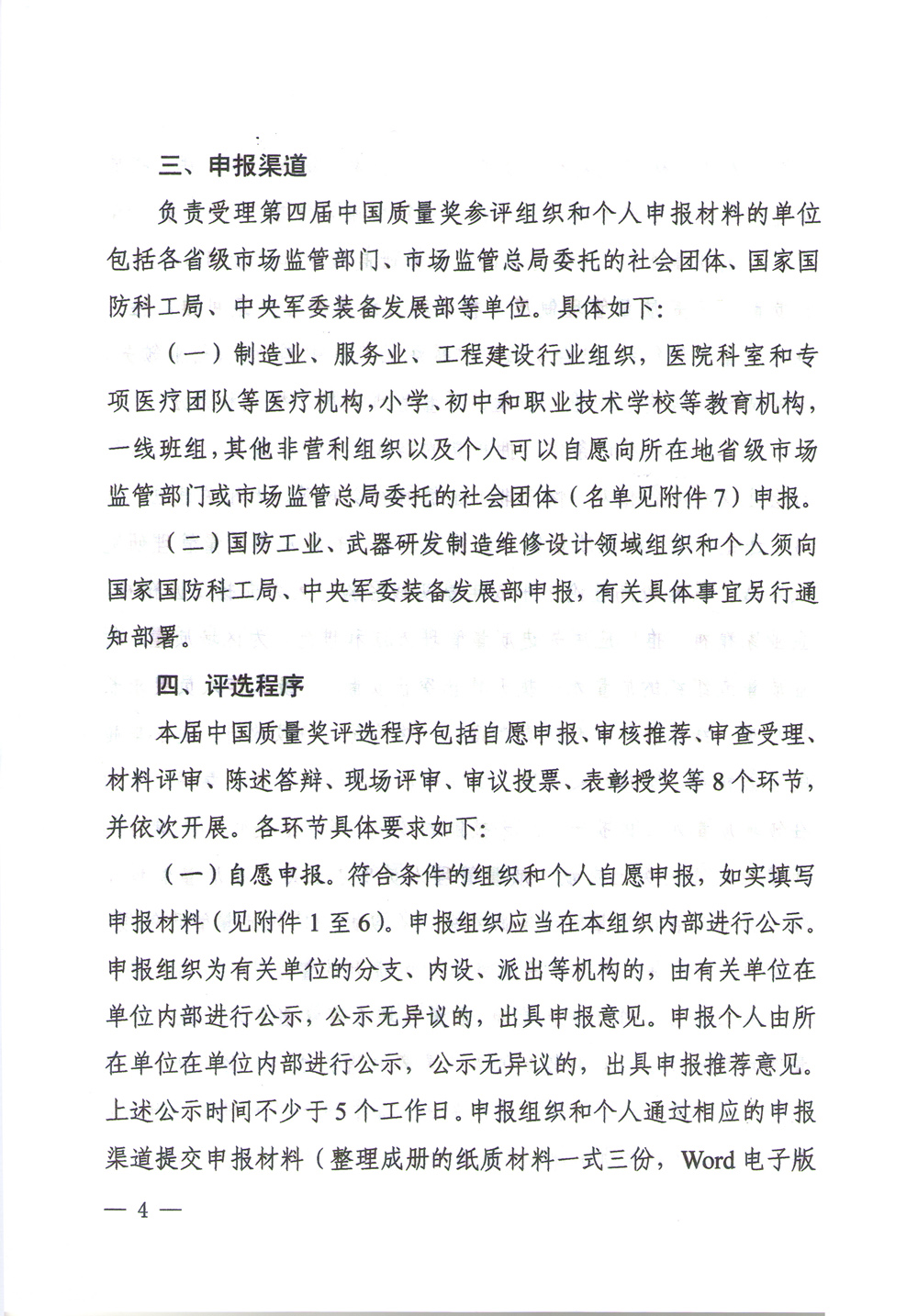 三、申报渠道

负责受理第四届中国质量奖参评组织和个人申报材料的单位包括各省级市场监管部门、市场监管总局委托的社会团体、国家国防科工局、中央军委装备发展部等单位。具体如下：

（一）制造业、服务业、工程建设行业组织，医院科室和专项医疗团队等医疗机构，小学、初中和职业技术学校等教育机构，一线班组，其他非营利组织以及个人可以自愿向所在地省级市场监管部门或市场监管总局委托的社会团体（名单见附件7）申报。

（二）国防工业、武器研发制造维修设计领域组织和个人须向国家国防科工局、中央军委装备发展部申报，有关具体事宜另行通知部署。

四、评选程序

本届中国质量奖评选程序包括自愿申报、审核推荐、审查受理、材料评审、陈述答辩、现场评审、审议投票、表彰授奖等8个环节，并依次开展。各环节具体要求如下：

（一）自愿申报。符合条件的组织和个人自愿申报，如实填写申报材料（见附件1至6）。申报组织应当在本组织内部进行公示。申报组织为有关单位的分支、内设、派出等机构的，由有关单位在单位内部进行公示，公示无异议的，出具申报意见。申报个人由所在单位在单位内部进行公示，公示无异议的，出具申报推荐意见。上述公示时间不少于5个工作日。申报组织和个人通过相应的申报渠道提交申报材料（整理成册的纸质材料一式三份，Word电子版

— 4 —